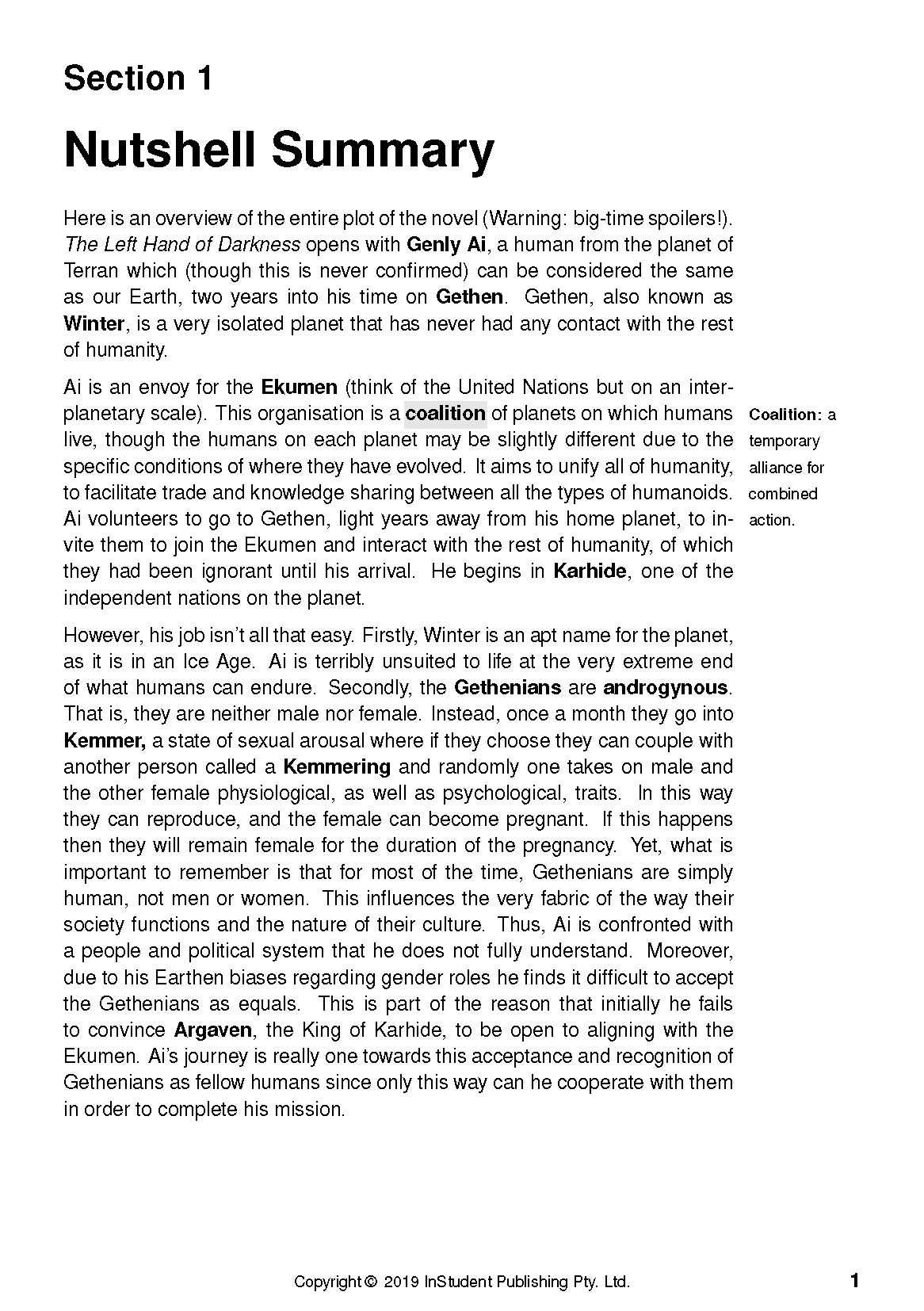 Section 1

Nutshell Summary

Here is an overview of the entire plot of the novel (Warning: big-time spoilers!). The Left Hand of Darkness opens with Genly Ai, a human from the planet of Terran which (though this is never confirmed) can be considered the same as our Earth, two years into his time on Gethen. Gethen, also known as Winter, is a very isolated planet that has never had any contact with the rest of humanity.

Ai is an envoy for the Ekumen (think of the United Nations but on an interplanetary scale). This organisation is a coalition of planets on which humans live, though the humans on each planet may be slightly different due to the specific conditions of where they have evolved. It aims to unify all of humanity, to facilitate trade and knowledge sharing between all the types of humanoids. Ai volunteers to go to Gethen, light years away from his home planet, to invite them to join the Ekumen and interact with the rest of humanity, of which they had been ignorant until his arrival. He begins in Karhide, one of the independent nations on the planet.

Coalition: a temporary alliance for combined action.

However, his job isn't all that easy. Firstly, Winter is an apt name for the planet, as it is in an Ice Age. Ai is terribly unsuited to life at the very extreme end of what humans can endure. Secondly, the Gethenians are androgynous. That is, they are neither male nor female. Instead, once a month they go into Kemmer, a state of sexual arousal where if they choose they can couple with another person called a Kemmering and randomly one takes on male and the other female physiological, as well as psychological, traits. In this way they can reproduce, and the female can become pregnant. If this happens then they will remain female for the duration of the pregnancy. Yet, what is important to remember is that for most of the time, Gethenians are simply human, not men or women. This influences the very fabric of the way their society functions and the nature of their culture. Thus, Ai is confronted with a people and political system that he does not fully understand. Moreover, due to his Earthen biases regarding gender roles he finds it difficult to accept the Gethenians as equals. This is part of the reason that initially he fails to convince Argaven, the King of Karhide, to be open to aligning with the Ekumen. Ai's journey is really one towards this acceptance and recognition of Gethenians as fellow humans since only this way can he cooperate with them in order to complete his mission.

Copyright © 2019 InStudent Publishing Pty. Ltd.

1